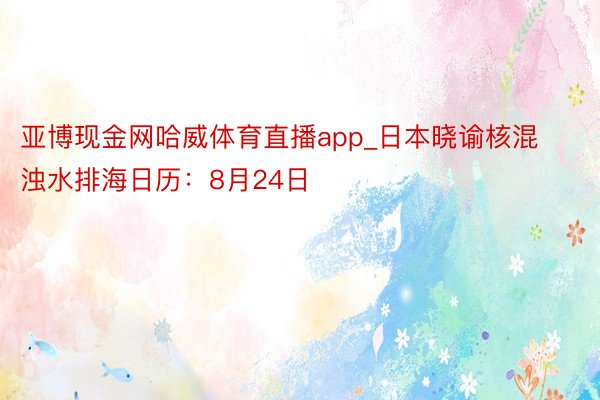 亚博现金网哈威体育直播app_日本晓谕核混浊水排海日历：8月24日